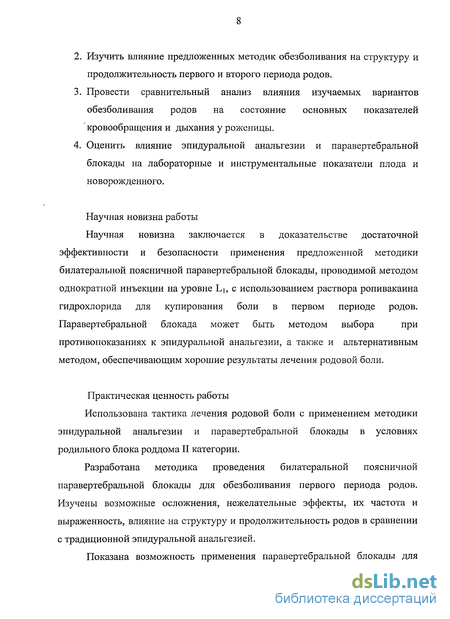 8

2. Изучить влияние предложенных методик обезболивания на структуру и продолжительность первого и второго периода родов.

3. Провести сравнительный анализ влияния изучаемых вариантов обезболивания родов на состояние основных показателей кровообращения и дыхания у роженицы.

4. Оценить влияние эпидуральной анальгезии и паравертебральной блокады на лабораторные и инструментальные показатели плода и новорожденного.

Научная новизна работы

Научная новизна заключается в доказательстве достаточной эффективности и безопасности применения предложенной методики билатеральной поясничной паравертебральной блокады, проводимой методом однократной инъекции на уровне $L_1$, с использованием раствора ропивакаина гидрохлорида для купирования боли в первом периоде родов. Паравертебральной блокада может быть методом выбора при противопоказаниях к эпидуральной анальгезии, а также и альтернативным методом, обеспечивающим хорошие результаты лечения родовой боли.

Практическая ценность работы

Использована тактика лечения родовой боли с применением методики эпидуральной анальгезии и паравертебральной блокады в условиях родильного блока роддома II категории.

Разработана методика проведения билатеральной поясничной паравертебральной блокады для обезболивания первого периода родов. Изучены возможные осложнения, нежелательные эффекты, их частота и выраженность, влияние на структуру и продолжительность родов в сравнении с традиционной эпидуральной анальгезией.

Показана возможность применения паравертебральной блокады для

dsLib.net
библиотека диссертаций